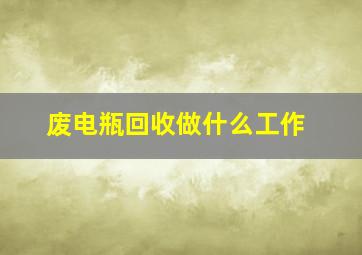 废电瓶回收做什么工作